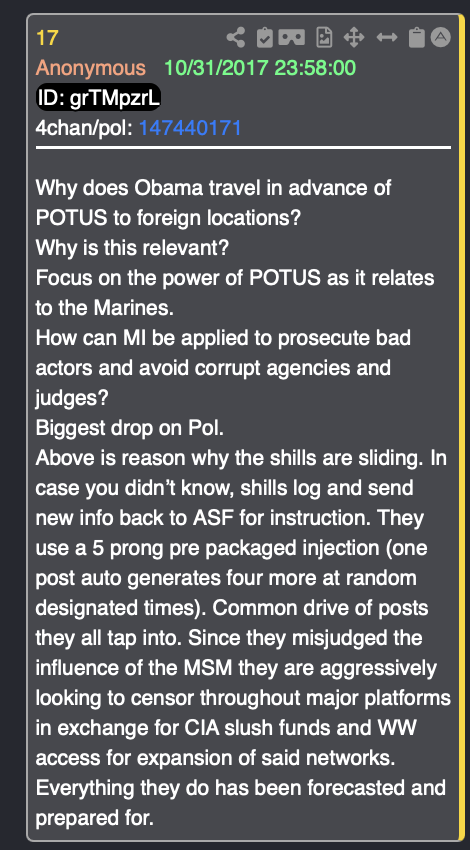 17
Anonymous 10/31/2017 23:58:00
ID: grTMpzrL
4chan/pol: 147440171

Why does Obama travel in advance of POTUS to foreign locations?
Why is this relevant?
Focus on the power of POTUS as it relates to the Marines.
How can MI be applied to prosecute bad actors and avoid corrupt agencies and judges?
Biggest drop on Pol.
Above is reason why the shills are sliding. In case you didn't know, shills log and send new info back to ASF for instruction. They use a 5 prong pre packaged injection (one post auto generates four more at random designated times). Common drive of posts they all tap into. Since they misjudged the influence of the MSM they are aggressively looking to censor throughout major platforms in exchange for CIA slush funds and WW access for expansion of said networks. Everything they do has been forecasted and prepared for.